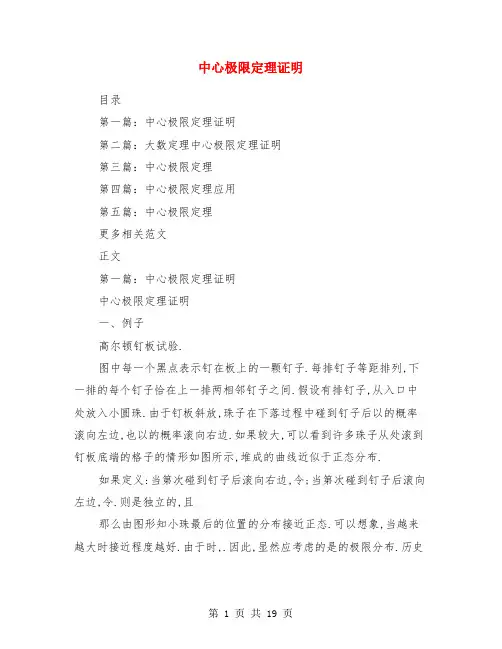 中心极限定理证明

目录

第一篇：中心极限定理证明

第二篇：大数定理中心极限定理证明

第三篇：中心极限定理

第四篇：中心极限定理应用

第五篇：中心极限定理

更多相关范文

正文

第一篇：中心极限定理证明

中心极限定理证明

一、例子

高尔顿钉板试验.

图中每一个黑点表示钉在板上的一颗钉子.每排钉子等距排列,下一排的每个钉子恰在上一排两相邻钉子之间.假设有排钉子,从入口中处放入小圆珠.由于钉板斜放,珠子在下落过程中碰到钉子后以的概率滚向左边,也以的概率滚向右边.如果较大,可以看到许多珠子从处滚到钉板底端的格子的情形如图所示,堆成的曲线近似于正态分布.

如果定义:当第次碰到钉子后滚向右边,令;当第次碰到钉子后滚向左边,令.则是独立的,且

那么由图形知小珠最后的位置的分布接近正态.可以想象,当越来越大时接近程度越好.由于时,.因此,显然应考虑的是的极限分布.历史

第 1 页 共 19 页